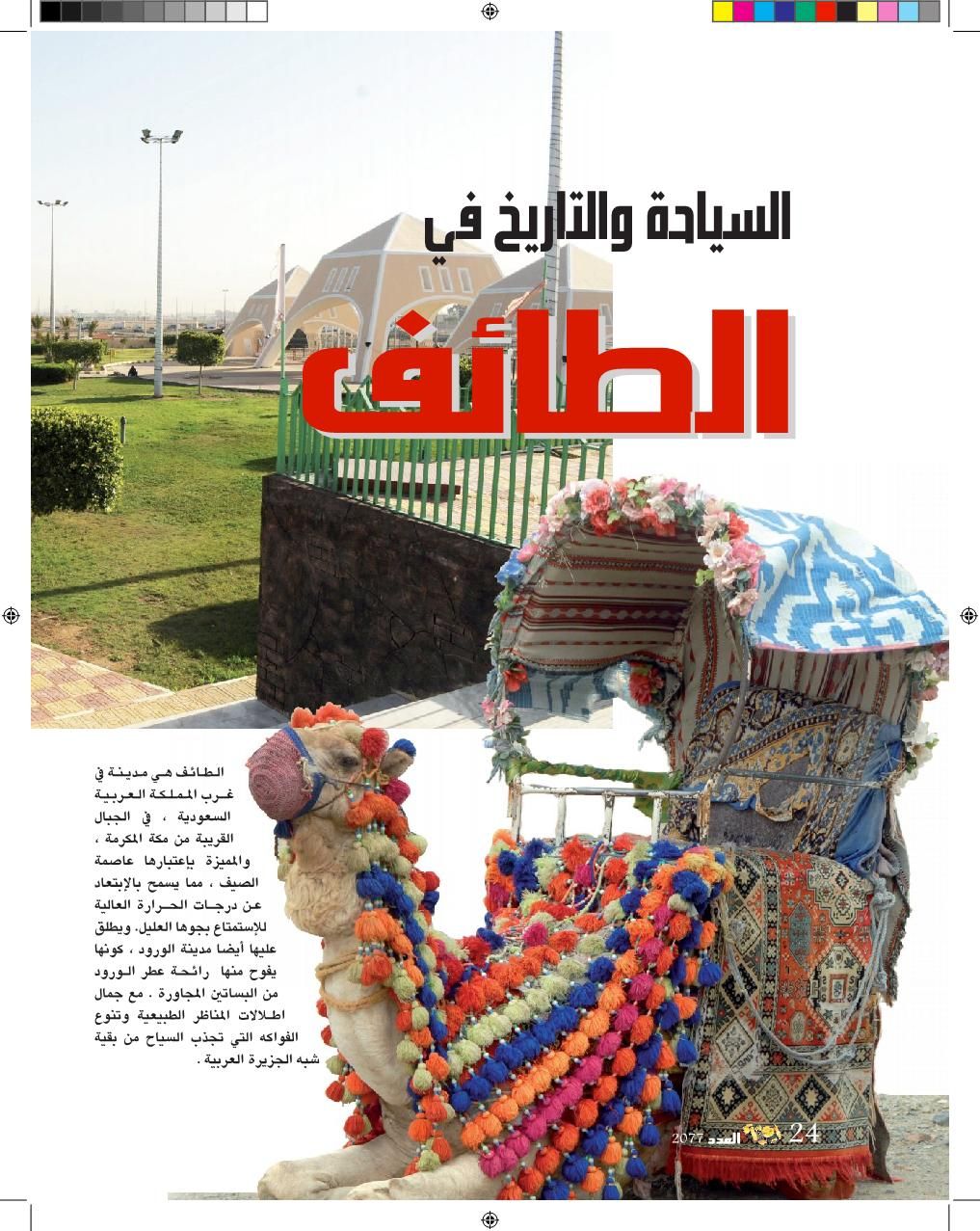 السياحة والتاريخ في

الطائف

الطائف هي مدينة في غرب المملكة العربية السعودية ، في الجبال القريبة من مكة المكرمة ، والمميزة بإعتبارها عاصمة الصيف ، مما يسمح بالإبتعاد عن درجات الحرارة العالية للإستمتاع بجوها العليل. ويطلق عليها أيضا مدينة الورود ، كونها يفوح منها رائحة عطر الورود من البساتين المجاورة . مع جمال اطلالات المناظر الطبيعية وتنوع الفواكه التي تجذب السياح من بقية شبه الجزيرة العربية .

24 العدد 2077